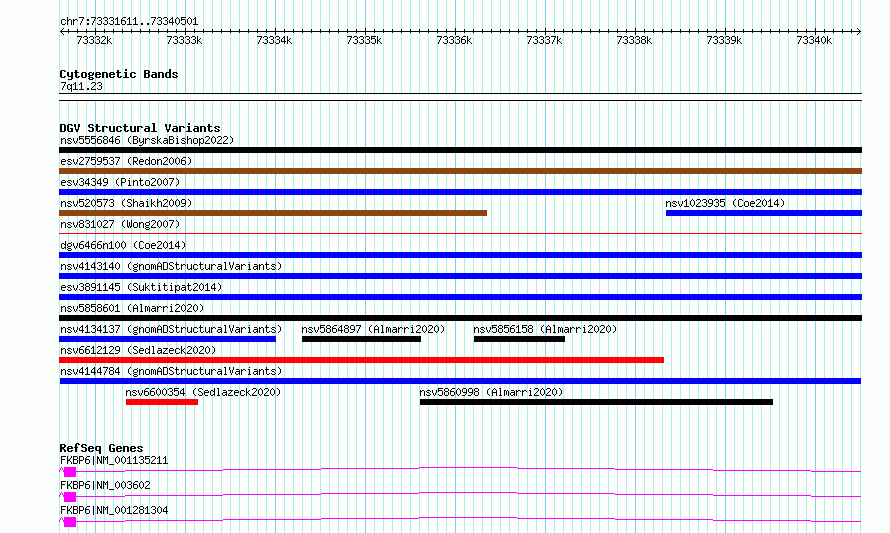 chr7:73331611..73340501

73332k 73333k 73334k 73335k 73336k 73337k 73338k 73339k 73340k

Cytogenetic Bands
7q11.23

DGV Structural Variants
nsv5556846 (ByrskaBishop2022)
esv2759537 (Redon2006)
esv34349 (Pinto2007)
nsv520573 (Shaikh2009)
nsv1023935 (Coe2014)
nsv831027 (Wong2007)
dgv6466n100 (Coe2014)
nsv4143140 (gnomADStructuralVariants)
esv3891145 (Suktitipat2014)
nsv5858601 (Almarri2020)
nsv4134137 (gnomADStructuralVariants)
nsv5864897 (Almarri2020)
nsv5856158 (Almarri2020)
nsv6612129 (Sedlazeck2020)
nsv4144784 (gnomADStructuralVariants)
nsv6600354 (Sedlazeck2020)
nsv5860998 (Almarri2020)

RefSeq Genes
FKBP6|NM_001135211
FKBP6|NM_003602
FKBP6|NM_001281304